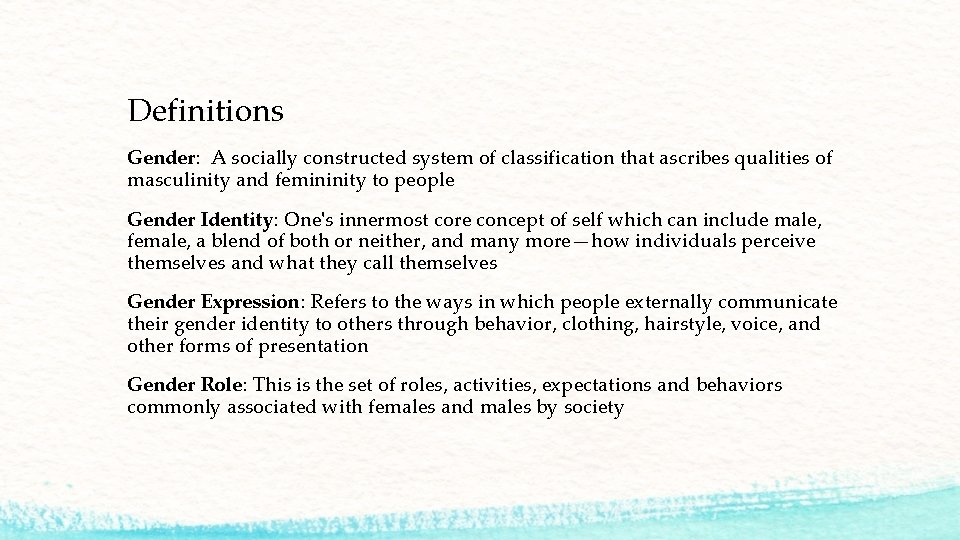 Definitions

Gender: A socially constructed system of classification that ascribes qualities of masculinity and femininity to people

Gender Identity: One's innermost core concept of self which can include male, female, a blend of both or neither, and many more—how individuals perceive themselves and what they call themselves

Gender Expression: Refers to the ways in which people externally communicate their gender identity to others through behavior, clothing, hairstyle, voice, and other forms of presentation

Gender Role: This is the set of roles, activities, expectations and behaviors commonly associated with females and males by society